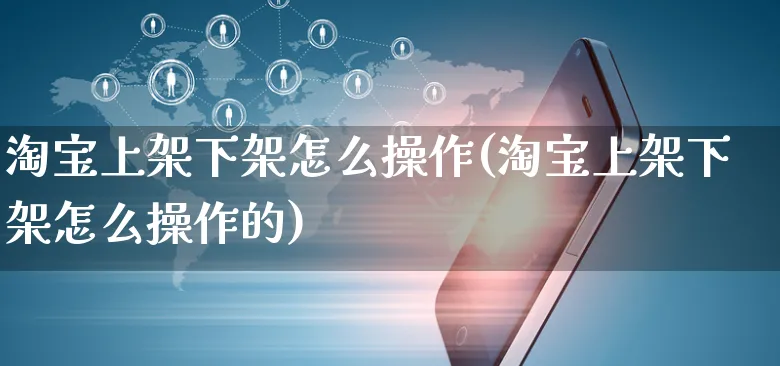 淘宝上架下架怎么操作(淘宝上架下架怎么操作的)